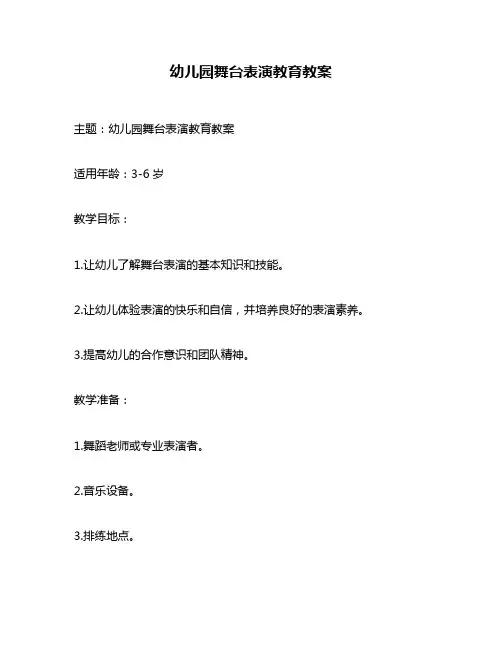 幼儿园舞台表演教育教案

主题：幼儿园舞台表演教育教案

适用年龄：3-6 岁

教学目标：

1.让幼儿了解舞台表演的基本知识和技能。

2.让幼儿体验表演的快乐和自信，并培养良好的表演素养。

3.提高幼儿的合作意识和团队精神。

教学准备：

1.舞蹈老师或专业表演者。

2.音乐设备。

3.排练地点。